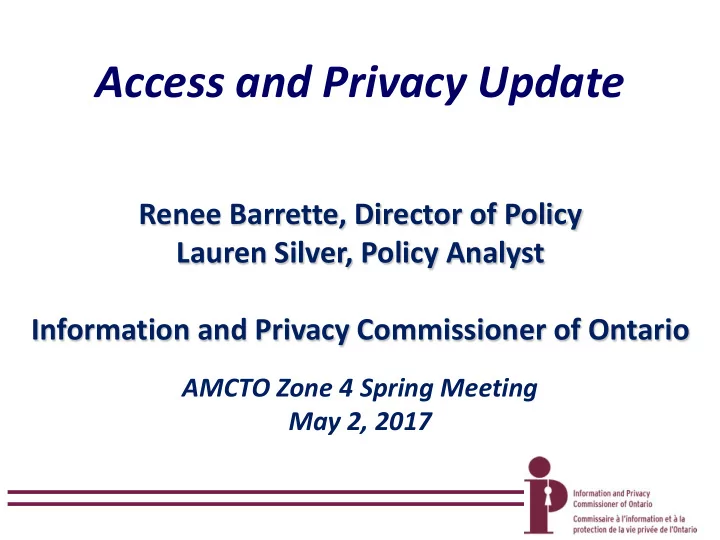 Access and Privacy Update

Renee Barrette, Director of Policy
Lauren Silver, Policy Analyst

Information and Privacy Commissioner of Ontario

AMCTO Zone 4 Spring Meeting
May 2, 2017

Information and Privacy Commissioner of Ontario
Commissaire à l'information et à la protection de la vie privée de l'Ontario